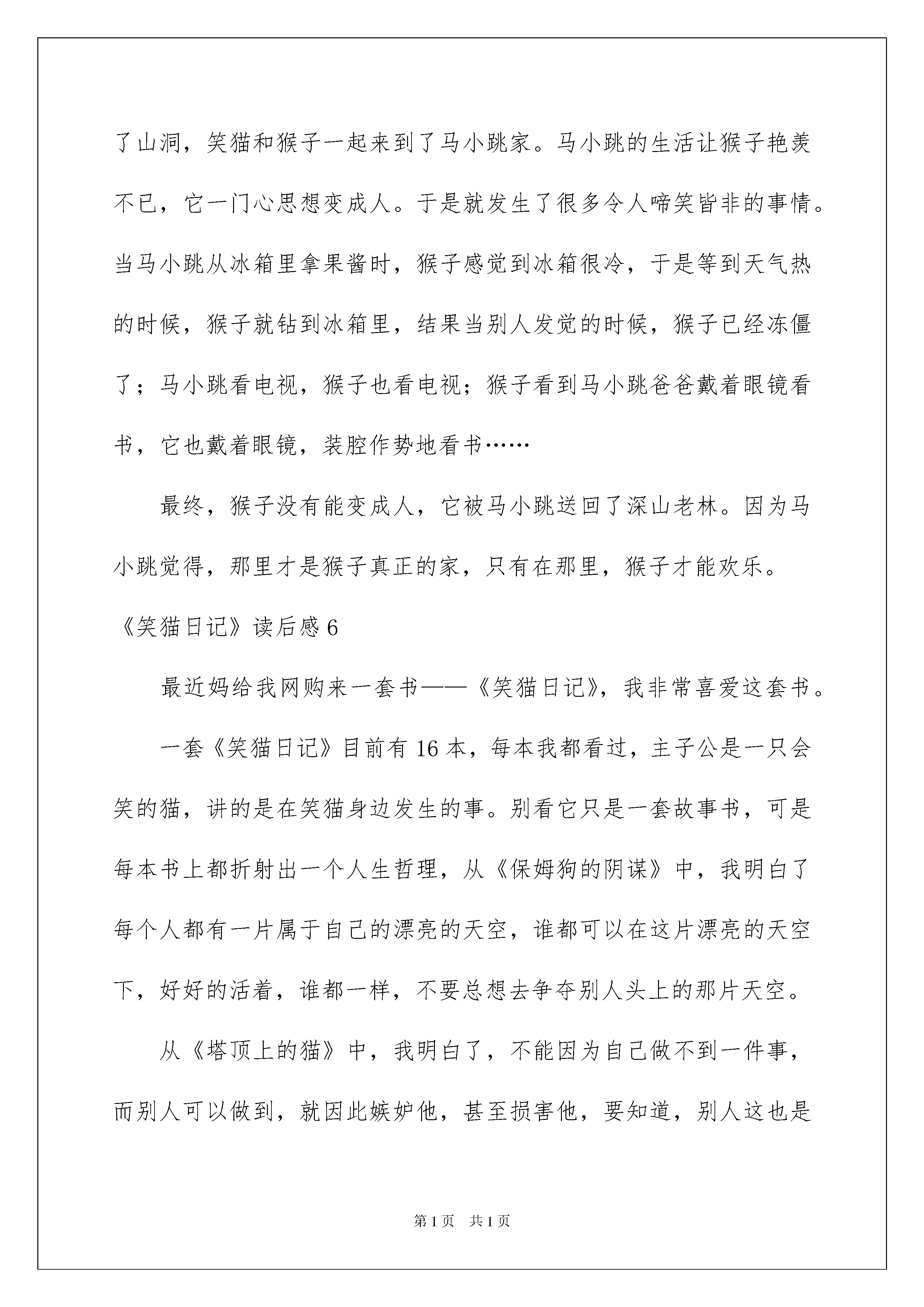 了山洞，笑猫和猴子一起来到了马小跳家。马小跳的生活让猴子艳羡不已，它一门心思想变成人。于是就发生了很多令人啼笑皆非的事情。当马小跳从冰箱里拿果酱时，猴子感觉到冰箱很冷，于是等到天气热的时候，猴子就钻到冰箱里，结果当别人发觉的时候，猴子已经冻僵了；马小跳看电视，猴子也看电视；猴子看到马小跳爸爸戴着眼镜看书，它也戴着眼镜，装腔作势地看书……

最终，猴子没有能变成人，它被马小跳送回了深山老林。因为马小跳觉得，那里才是猴子真正的家，只有在那里，猴子才能欢乐。

《笑猫日记》读后感 6

最近妈给我网购来一套书——《笑猫日记》，我非常喜爱这套书。

一套《笑猫日记》目前有 16 本，每本我都看过，主子公是一只会笑的猫，讲的是在笑猫身边发生的事。别看它只是一套故事书，可是每本书上都折射出一个人生哲理，从《保姆狗的阴谋》中，我明白了每个人都有一片属于自己的漂亮的天空，谁都可以在这片漂亮的天空下，好好的活着，谁都一样，不要总想去争夺别人头上的那片天空。

从《塔顶上的猫》中，我明白了，不能因为自己做不到一件事，而别人可以做到，就因此嫉妒他，甚至损害他，要知道，别人这也是

第 1 页　共 1 页